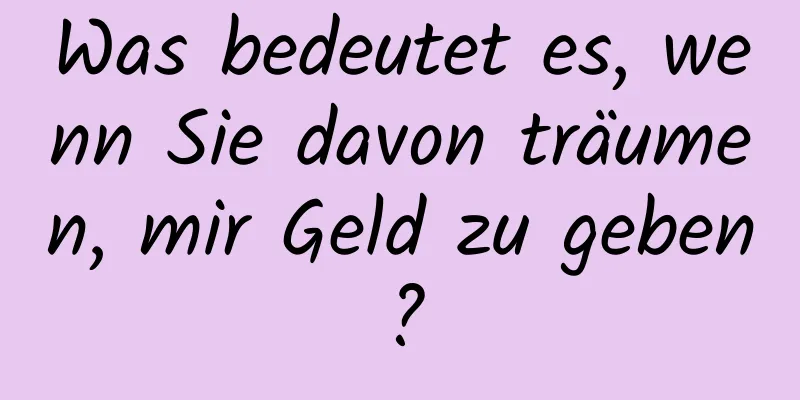 Was bedeutet es, wenn Sie davon träumen, mir Geld zu geben?